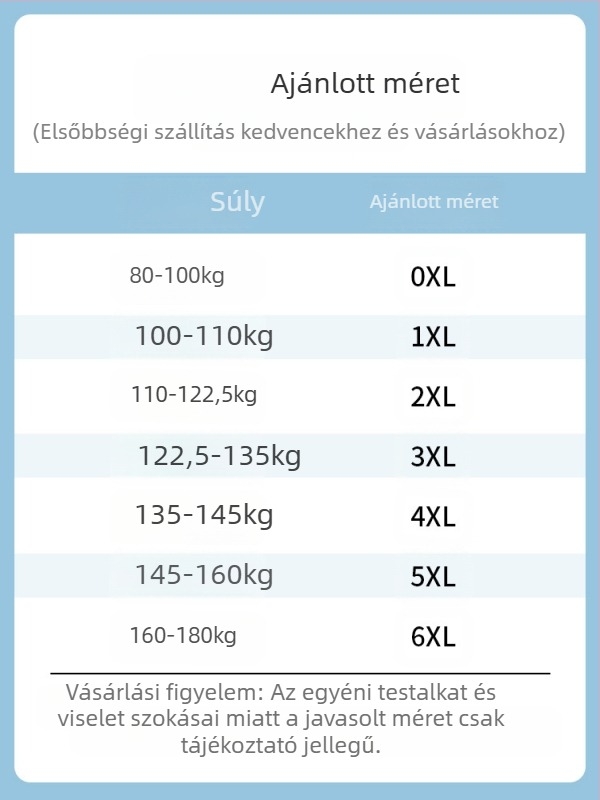 Ajánlott méret

(Elsőbbségi szállítás kedvencekhez és vásárlásokhoz)

| Súly | Ajánlott méret |
|---|---|
| 80-100kg | 0XL |
| 100-110kg | 1XL |
| 110-122,5kg | 2XL |
| 122,5-135kg | 3XL |
| 135-145kg | 4XL |
| 145-160kg | 5XL |
| 160-180kg | 6XL |

Vásárlási figyelem: Az egyéni testalkat és viselet szokásai miatt a javasolt méret csak tájékoztató jellegű.